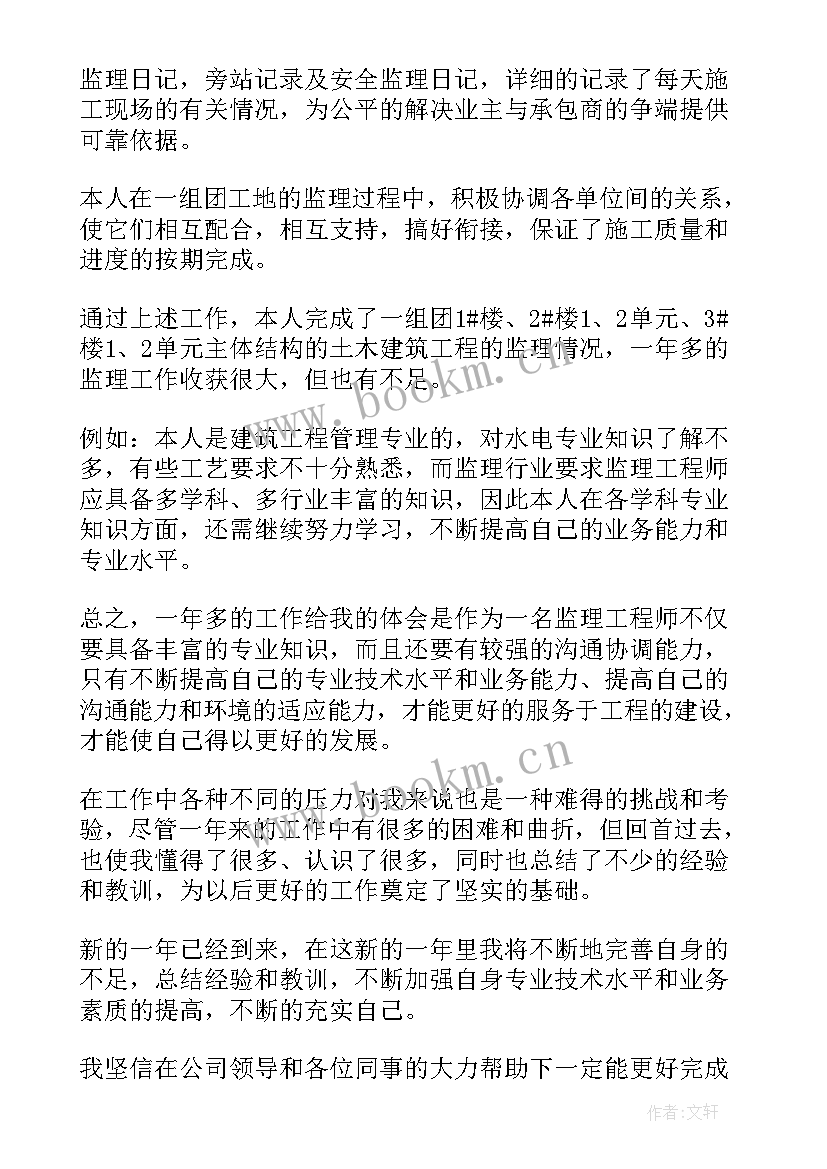 监理日记，旁站记录及安全监理日记，详细的记录了每天施工现场的有关情况，为公平的解决业主与承包商的争端提供可靠依据。

本人在一组团工地的监理过程中，积极协调各单位间的关系，使它们相互配合，相互支持，搞好衔接，保证了施工质量和进度的按期完成。

通过上述工作，本人完成了一组团1#楼、2#楼1、2单元、3#楼1、2单元主体结构的土木建筑工程的监理情况，一年多的监理工作收获很大，但也有不足。

例如：本人是建筑工程管理专业的，对水电专业知识了解不多，有些工艺要求不十分熟悉，而监理行业要求监理工程师应具备多学科、多行业丰富的知识，因此本人在各学科专业知识方面，还需继续努力学习，不断提高自己的业务能力和专业水平。

总之，一年多的工作给我的体会是作为一名监理工程师不仅要具备丰富的专业知识，而且还要有较强的沟通协调能力，只有不断提高自己的专业技术水平和业务能力、提高自己的沟通能力和环境的适应能力，才能更好的服务于工程的建设，才能使自己得以更好的发展。

在工作中各种不同的压力对我来说也是一种难得的挑战和考验，尽管一年来的工作中有很多的困难和曲折，但回首过去，也使我懂得了很多、认识了很多，同时也总结了不少的经验和教训，为以后更好的工作奠定了坚实的基础。

新的一年已经到来，在这新的一年里我将不断地完善自身的不足，总结经验和教训，不断加强自身专业技术水平和业务素质的提高，不断的充实自己。

我坚信在公司领导和各位同事的大力帮助下一定能更好完成

www.bookm.cn

www.bookm.cn

作者：文轩